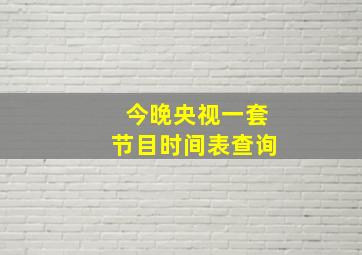 今晚央视一套
节目时间表查询